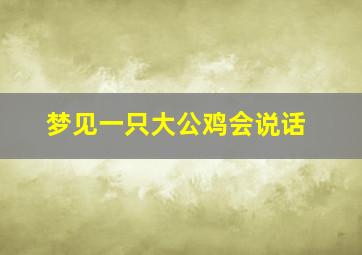 梦见一只大公鸡会说话